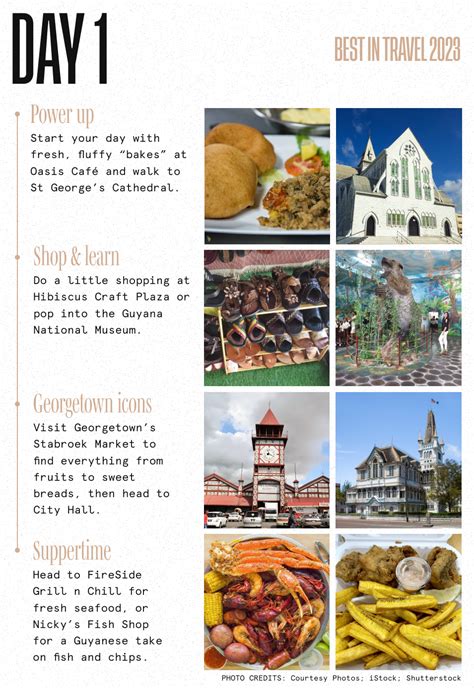 DAY 1

BEST IN TRAVEL 2023

Power up
Start your day with fresh, fluffy "bakes" at Oasis Café and walk to St George's Cathedral.

Shop & learn
Do a little shopping at Hibiscus Craft Plaza or pop into the Guyana National Museum.

Georgetown icons
Visit Georgetown's Stabroek Market to find everything from fruits to sweet breads, then head to City Hall.

Suppertime
Head to FireSide Grill n Chill for fresh seafood, or Nicky's Fish Shop for a Guyanese take on fish and chips.

PHOTO CREDITS: Courtesy Photos; iStock; Shutterstock